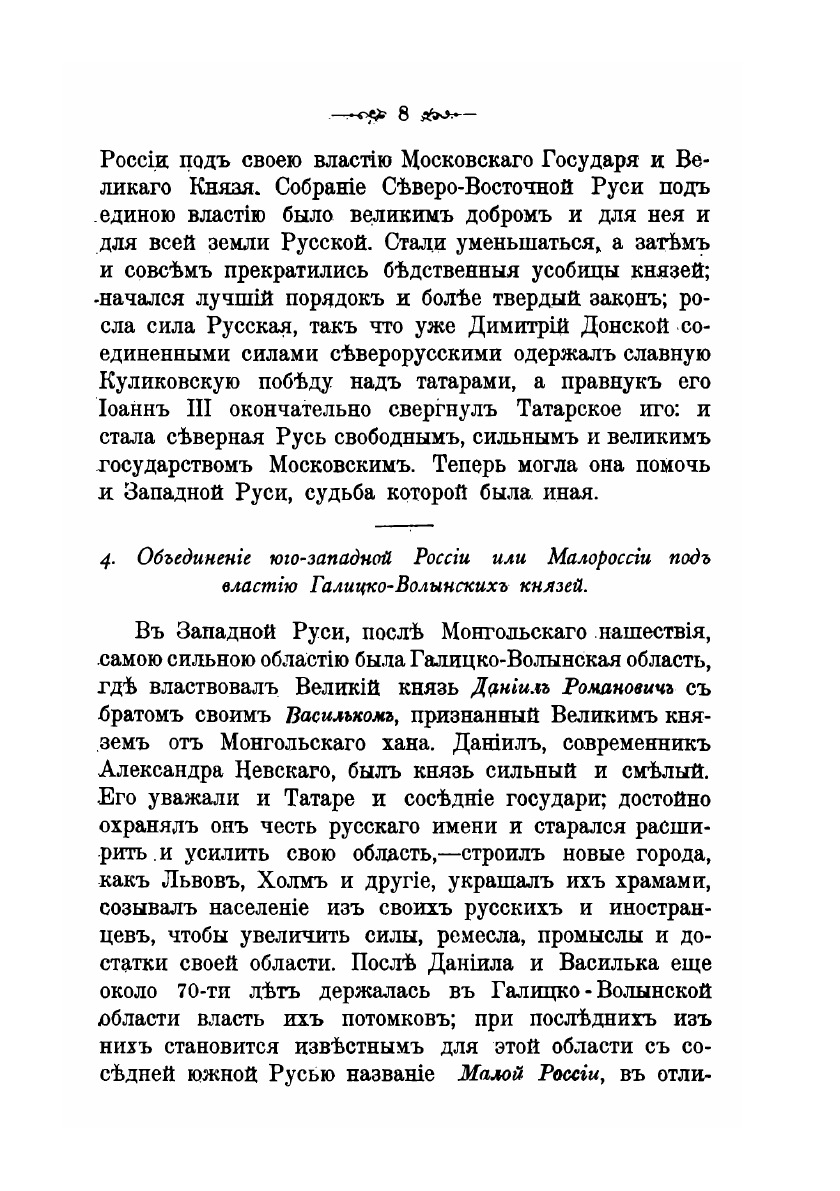 8

Россіи подъ своею властію Московскаго Государя и Великаго Князя. Собраніе Сѣверо-Восточной Руси подъ единою властію было великимъ добромъ и для нея и для всей земли Русской. Стали уменьшаться, а затѣмъ и совсѣмъ прекратились бѣдственныя усобицы князей; начался лучшій порядокъ и болѣе твердый законъ; росла сила Русская, такъ что уже Димитрій Донской соединенными силами сѣверорусскими одержалъ славную Куликовскую побѣду надъ татарами, а правнукъ его Іоаннъ III окончательно свергнулъ Татарское иго: и стала сѣверная Русь свободнымъ, сильнымъ и великимъ государствомъ Московскимъ. Теперь могла она помочь и Западной Руси, судьба которой была иная.

4. Объединеніе юго-западной Россіи или Малороссіи подъ властію Галицко-Волынскихъ князей.

Въ Западной Руси, послѣ Монгольскаго нашествія, самою сильною областію была Галицко-Волынская область, гдѣ властвовалъ Великій князь Даніилъ Романовичъ съ братомъ своимъ Василькомъ, признанный Великимъ княземъ отъ Монгольскаго хана. Даніилъ, современникъ Александра Невскаго, былъ князь сильный и смѣлый. Его уважали и Татаре и сосѣдніе государи; достойно охранялъ онъ честь русскаго имени и старался расширить и усилить свою область,—строилъ новые города, какъ Львовъ, Холмъ и другіе, украшалъ ихъ храмами, созывалъ населеніе изъ своихъ русскихъ и иностранцевъ, чтобы увеличить силы, ремесла, промыслы и достатки своей области. Послѣ Даніила и Василька еще около 70-ти лѣтъ держалась въ Галицко-Волынской области власть ихъ потомковъ; при послѣднихъ изъ нихъ становится извѣстнымъ для этой области съ сосѣдней южной Русью названіе Малой Россіи, въ отли-